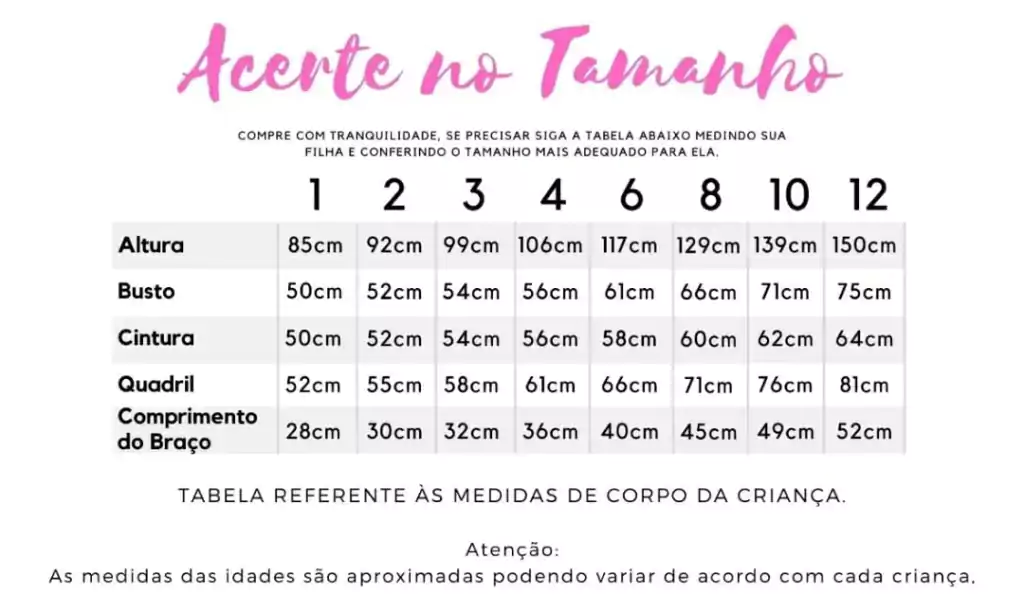 Acerte no Tamanho

COMPRE COM TRANQUILIDADE, SE PRECISAR SIGA A TABELA ABAIXO MEDINDO SUA FILHA E CONFERINDO O TAMANHO MAIS ADEQUADO PARA ELA.

| | 1 | 2 | 3 | 4 | 6 | 8 | 10 | 12 |
|---|---|---|---|---|---|---|---|---|
| Altura | 85cm | 92cm | 99cm | 106cm | 117cm | 129cm | 139cm | 150cm |
| Busto | 50cm | 52cm | 54cm | 56cm | 61cm | 66cm | 71cm | 75cm |
| Cintura | 50cm | 52cm | 54cm | 56cm | 58cm | 60cm | 62cm | 64cm |
| Quadril | 52cm | 55cm | 58cm | 61cm | 66cm | 71cm | 76cm | 81cm |
| Comprimento do Braço | 28cm | 30cm | 32cm | 36cm | 40cm | 45cm | 49cm | 52cm |

TABELA REFERENTE ÀS MEDIDAS DE CORPO DA CRIANÇA.

Atenção:
As medidas das idades são aproximadas podendo variar de acordo com cada criança.